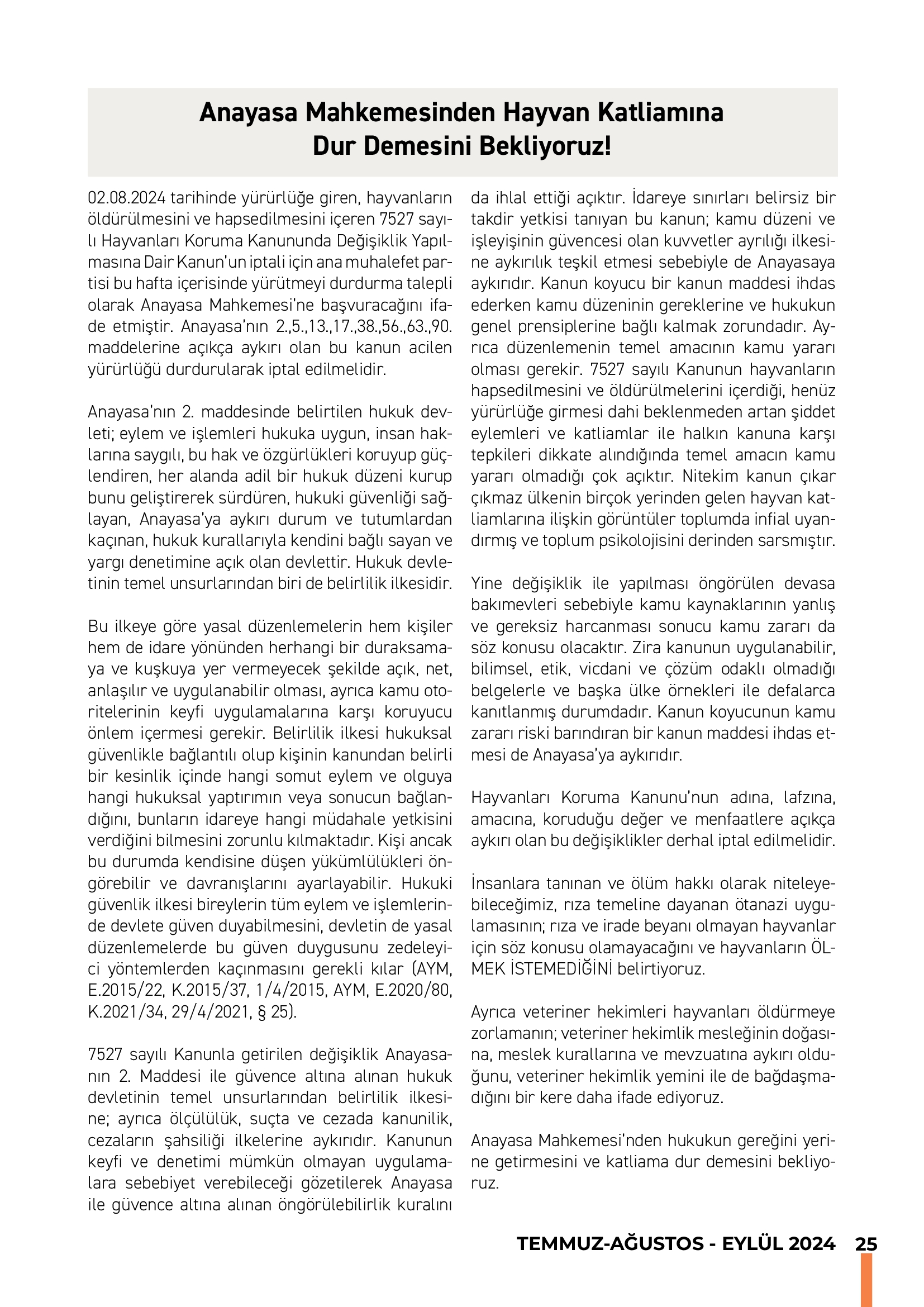 Anayasa Mahkemesinden Hayvan Katliamına Dur Demesini Bekliyoruz!

02.08.2024 tarihinde yürürlüğe giren, hayvanların öldürülmesini ve hapsedilmesini içeren 7527 sayılı Hayvanları Koruma Kanununda Değişiklik Yapılmasına Dair Kanun'un iptali için ana muhalefet partisi bu hafta içerisinde yürütmeyi durdurma talepli olarak Anayasa Mahkemesi'ne başvuracağını ifade etmiştir. Anayasa'nın 2.,5.,13.,17.,38.,56.,63.,90. maddelerine açıkça aykırı olan bu kanun acilen yürürlüğü durdurularak iptal edilmelidir.

Anayasa'nın 2. maddesinde belirtilen hukuk devleti; eylem ve işlemleri hukuka uygun, insan haklarına saygılı, bu hak ve özgürlükleri koruyup güçlendiren, her alanda adil bir hukuk düzeni kurup bunu geliştirerek sürdüren, hukuki güvenliği sağlayan, Anayasa'ya aykırı durum ve tutumlardan kaçınan, hukuk kurallarıyla kendini bağlı sayan ve yargı denetimine açık olan devlettir. Hukuk devletinin temel unsurlarından biri de belirlilik ilkesidir.

Bu ilkeye göre yasal düzenlemelerin hem kişiler hem de idare yönünden herhangi bir duraksamaya ve kuşkuya yer vermeyecek şekilde açık, net, anlaşılır ve uygulanabilir olması, ayrıca kamu otoritelerinin keyfi uygulamalarına karşı koruyucu önlem içermesi gerekir. Belirlilik ilkesi hukuksal güvenlikle bağlantılı olup kişinin kanundan belirli bir kesinlik içinde hangi somut eylem ve olguya hangi hukuksal yaptırımın veya sonucun bağlandığını, bunların idareye hangi müdahale yetkisini verdiğini bilmesini zorunlu kılmaktadır. Kişi ancak bu durumda kendisine düşen yükümlülükleri öngörebilir ve davranışlarını ayarlayabilir. Hukuki güvenlik ilkesi bireylerin tüm eylem ve işlemlerinde devlete güven duyabilmesini, devletin de yasal düzenlemelerde bu güven duygusunu zedeleyici yöntemlerden kaçınmasını gerekli kılar (AYM, E.2015/22, K.2015/37, 1/4/2015, AYM, E.2020/80, K.2021/34, 29/4/2021, § 25).

7527 sayılı Kanunla getirilen değişiklik Anayasanın 2. Maddesi ile güvence altına alınan hukuk devletinin temel unsurlarından belirlilik ilkesine; ayrıca ölçülülük, suçta ve cezada kanunilik, cezaların şahsiliği ilkelerine aykırıdır. Kanunun keyfi ve denetimi mümkün olmayan uygulamalara sebebiyet verebileceği gözetilerek Anayasa ile güvence altına alınan öngörülebilirlik kuralını da ihlal ettiği açıktır. İdareye sınırları belirsiz bir takdir yetkisi tanıyan bu kanun; kamu düzeni ve işleyişinin güvencesi olan kuvvetler ayrılığı ilkesine aykırılık teşkil etmesi sebebiyle de Anayasaya aykırıdır. Kanun koyucu bir kanun maddesi ihdas ederken kamu düzeninin gereklerine ve hukukun genel prensiplerine bağlı kalmak zorundadır. Ayrıca düzenlemenin temel amacının kamu yararı olması gerekir. 7527 sayılı Kanunun hayvanların hapsedilmesini ve öldürülmelerini içerdiği, henüz yürürlüğe girmesi dahi beklenmeden artan şiddet eylemleri ve katliamlar ile halkın kanuna karşı tepkileri dikkate alındığında temel amacın kamu yararı olmadığı çok açıktır. Nitekim kanun çıkar çıkmaz ülkenin birçok yerinden gelen hayvan katliamlarına ilişkin görüntüler toplumda infial uyandırmış ve toplum psikolojisini derinden sarsmıştır.

Yine değişiklik ile yapılması öngörülen devasa bakımevleri sebebiyle kamu kaynaklarının yanlış ve gereksiz harcanması sonucu kamu zararı da söz konusu olacaktır. Zira kanunun uygulanabilir, bilimsel, etik, vicdani ve çözüm odaklı olmadığı belgelerle ve başka ülke örnekleri ile defalarca kanıtlanmış durumdadır. Kanun koyucunun kamu zararı riski barındıran bir kanun maddesi ihdas etmesi de Anayasa'ya aykırıdır.

Hayvanları Koruma Kanunu'nun adına, lafzına, amacına, koruduğu değer ve menfaatlere açıkça aykırı olan bu değişiklikler derhal iptal edilmelidir.

İnsanlara tanınan ve ölüm hakkı olarak niteleyebileceğimiz, rıza temeline dayanan ötanazi uygulamasının; rıza ve irade beyanı olmayan hayvanlar için söz konusu olamayacağını ve hayvanların ÖLMEK İSTEMEDİĞİNİ belirtiyoruz.

Ayrıca veteriner hekimleri hayvanları öldürmeye zorlamanın; veteriner hekimlik mesleğinin doğasına, meslek kurallarına ve mevzuatına aykırı olduğunu, veteriner hekimlik yemini ile de bağdaşmadığını bir kere daha ifade ediyoruz.

Anayasa Mahkemesi'nden hukukun gereğini yerine getirmesini ve katliama dur demesini bekliyoruz.

TEMMUZ-AĞUSTOS - EYLÜL 2024 25